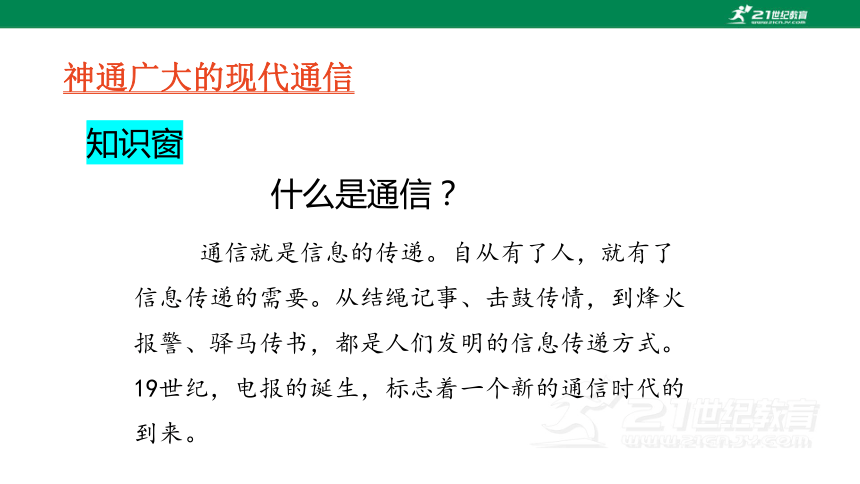 21世纪教育
www.21cnjy.com

神通广大的现代通信

知识窗

什么是通信？

通信就是信息的传递。自从有了人，就有了信息传递的需要。从结绳记事、击鼓传情，到烽火报警、驿马传书，都是人们发明的信息传递方式。19世纪，电报的诞生，标志着一个新的通信时代的到来。

21世纪教育
www.21cnjy.com